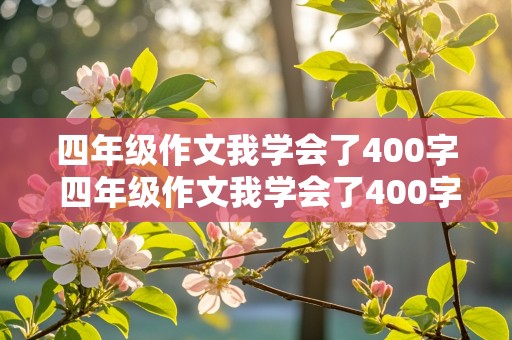 四年级作文我学会了400字
四年级作文我学会了400字